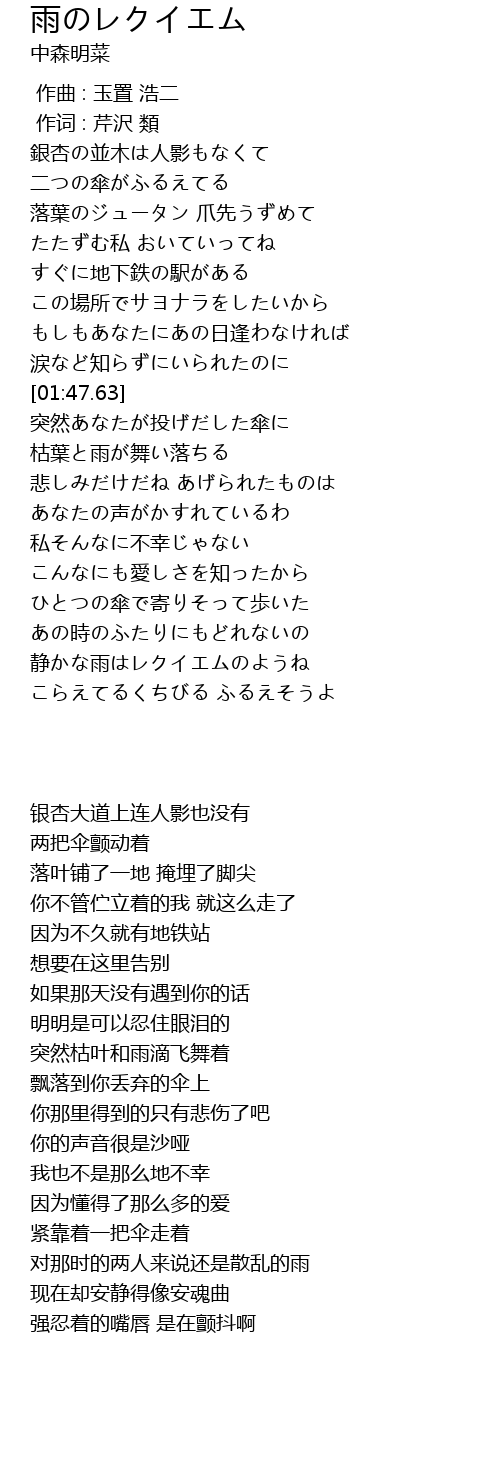 雨のレクイエム
中森明菜

作曲 : 玉置 浩二
作词 : 芹沢 類
銀杏の並木は人影もなくて
二つの傘がふるえてる
落葉のジュータン 爪先うずめて
たたずむ私 おいていってね
すぐに地下鉄の駅がある
この場所でサヨナラをしたいから
もしもあなたにあの日逢わなければ
涙など知らずにいられたのに
[01:47.63]
突然あなたが投げだした傘に
枯葉と雨が舞い落ちる
悲しみだけだね あげられたものは
あなたの声がかすれているわ
私そんなに不幸じゃない
こんなにも愛しさを知ったから
ひとつの傘で寄りそって歩いた
あの時のふたりにもどれないの
静かな雨はレクイエムのようね
こらえてるくちびる ふるえそうよ

银杏大道上连人影也没有
两把伞颤动着
落叶铺了一地 掩埋了脚尖
你不管伫立着的我 就这么走了
因为不久就有地铁站
想要在这里告别
如果那天没有遇到你的话
明明是可以忍住眼泪的
突然枯叶和雨滴飞舞着
飘落到你丢弃的伞上
你那里得到的只有悲伤了吧
你的声音很是沙哑
我也不是那么地不幸
因为懂得了那么多的爱
紧靠着一把伞走着
对那时的两人来说还是散乱的雨
现在却安静得像安魂曲
强忍着的嘴唇 是在颤抖啊